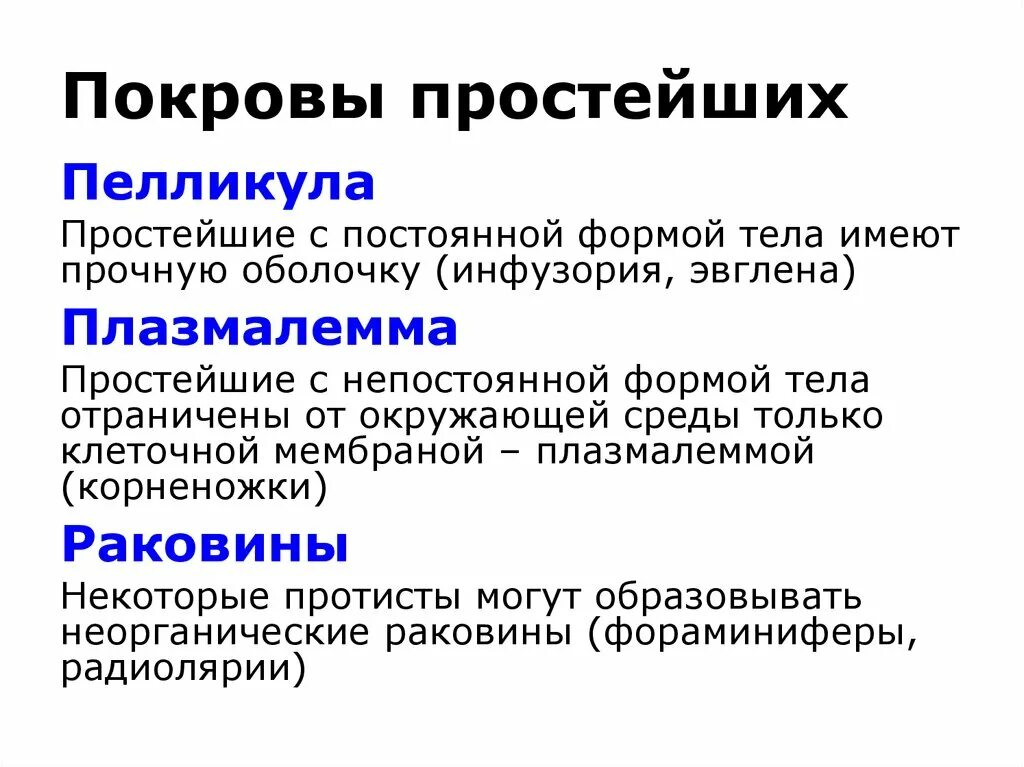 Покровы простейших

Пелликула

Простейшие с постоянной формой тела имеют прочную оболочку (инфузория, эвглена)

Плазмалемма

Простейшие с непостоянной формой тела отраничены от окружающей среды только клеточной мембраной – плазмалеммой (корненожки)

Раковины

Некоторые протисты могут образовывать неорганические раковины (фораминиферы, радиолярии)